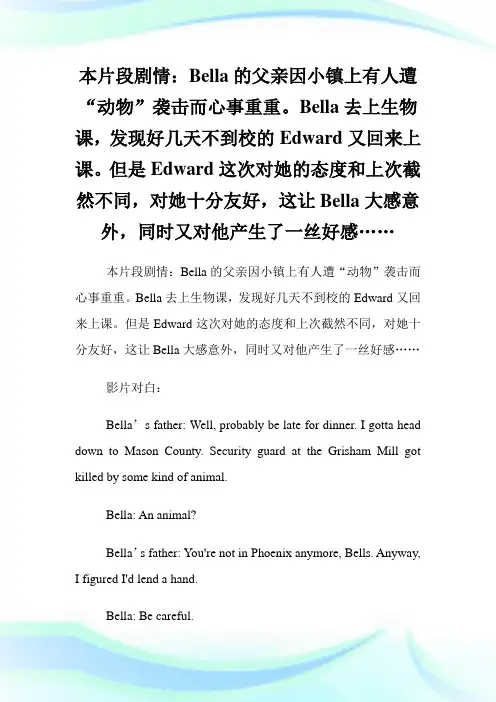 本片段剧情：Bella 的父亲因小镇上有人遭“动物”袭击而心事重重。Bella 去上生物课，发现好几天不到校的 Edward 又回来上课。但是 Edward 这次对她的态度和上次截然不同，对她十分友好，这让 Bella 大感意外，同时又对他产生了一丝好感……

本片段剧情：Bella 的父亲因小镇上有人遭“动物”袭击而心事重重。Bella 去上生物课，发现好几天不到校的 Edward 又回来上课。但是 Edward 这次对她的态度和上次截然不同，对她十分友好，这让 Bella 大感意外，同时又对他产生了一丝好感……

影片对白：

Bella’s father: Well, probably be late for dinner. I gotta head down to Mason County. Security guard at the Grisham Mill got killed by some kind of animal.

Bella: An animal?

Bella’s father: You're not in Phoenix anymore, Bells. Anyway, I figured I'd lend a hand.

Bella: Be careful.